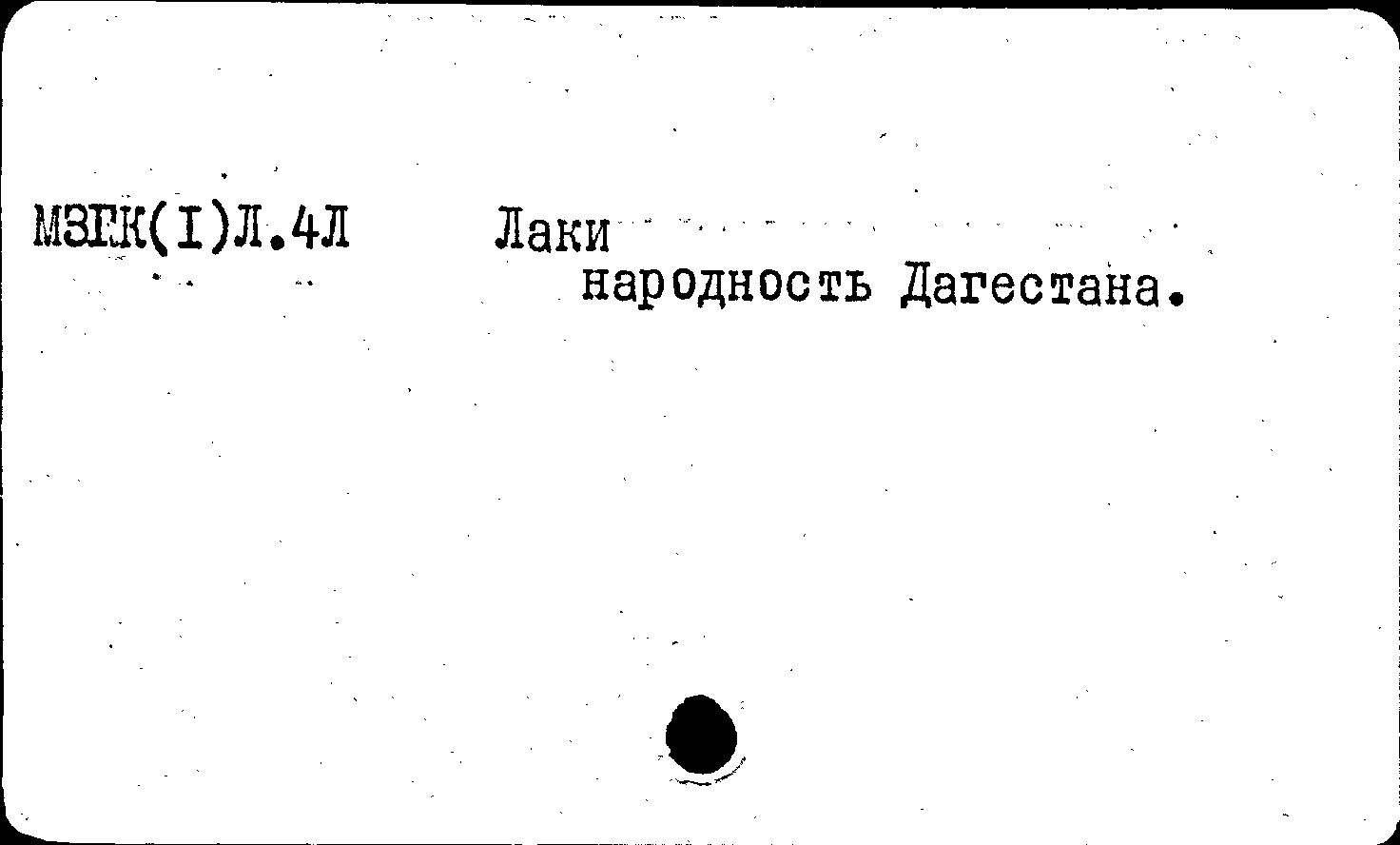 МЗГК(I)Л.4Л

Лаки
народность Дагестана.